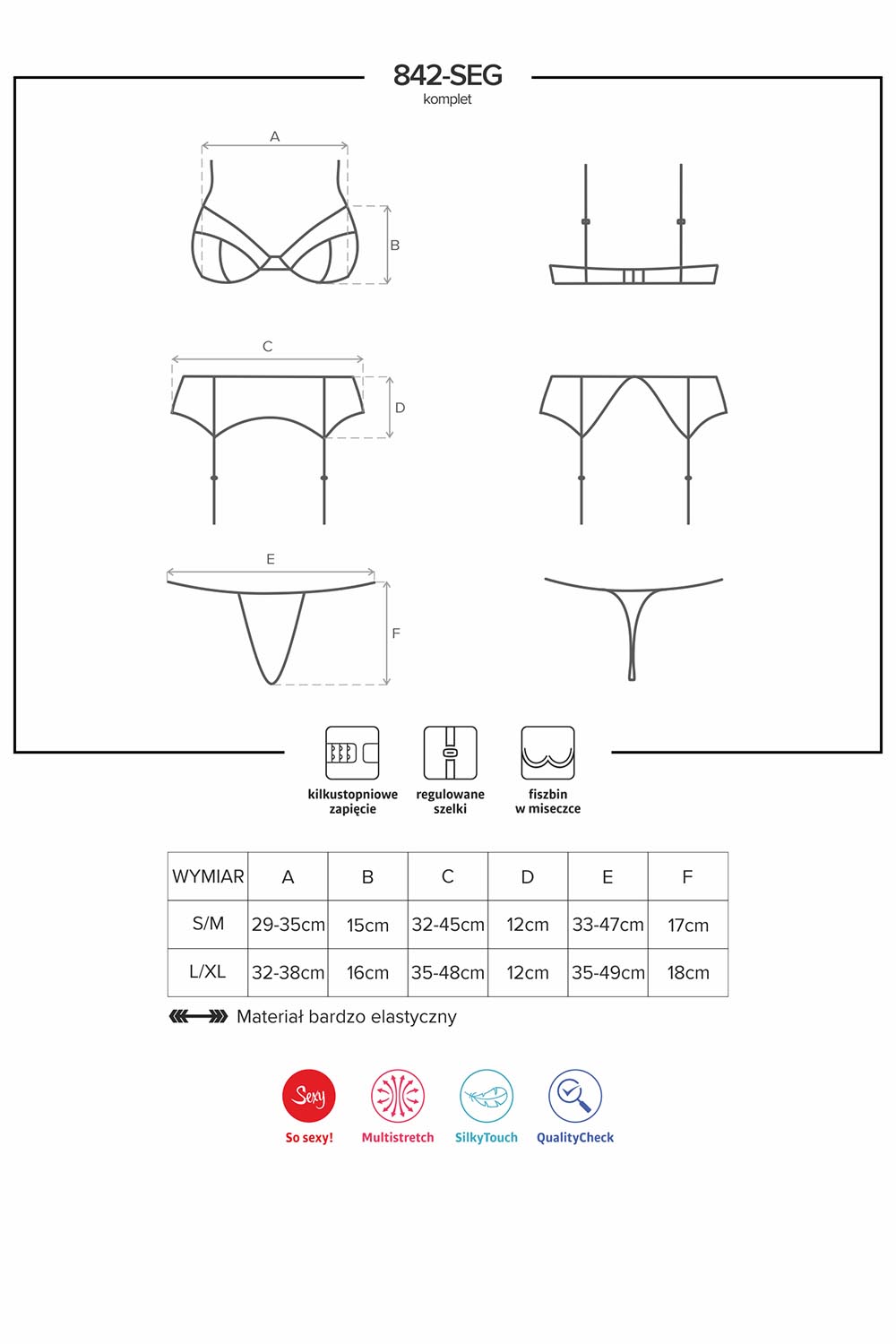 842-SEG
komplet

A

B

C

D

E

F

kilkustopniowe zapięcie

regulowane szelki

fiszbin w miseczce

| WYMIAR | A | B | C | D | E | F |
|---|---|---|---|---|---|---|
| S/M | 29-35cm | 15cm | 32-45cm | 12cm | 33-47cm | 17cm |
| L/XL | 32-38cm | 16cm | 35-48cm | 12cm | 35-49cm | 18cm |

Materiał bardzo elastyczny

Sexy
So sexy!

Multistretch

SilkyTouch

QualityCheck